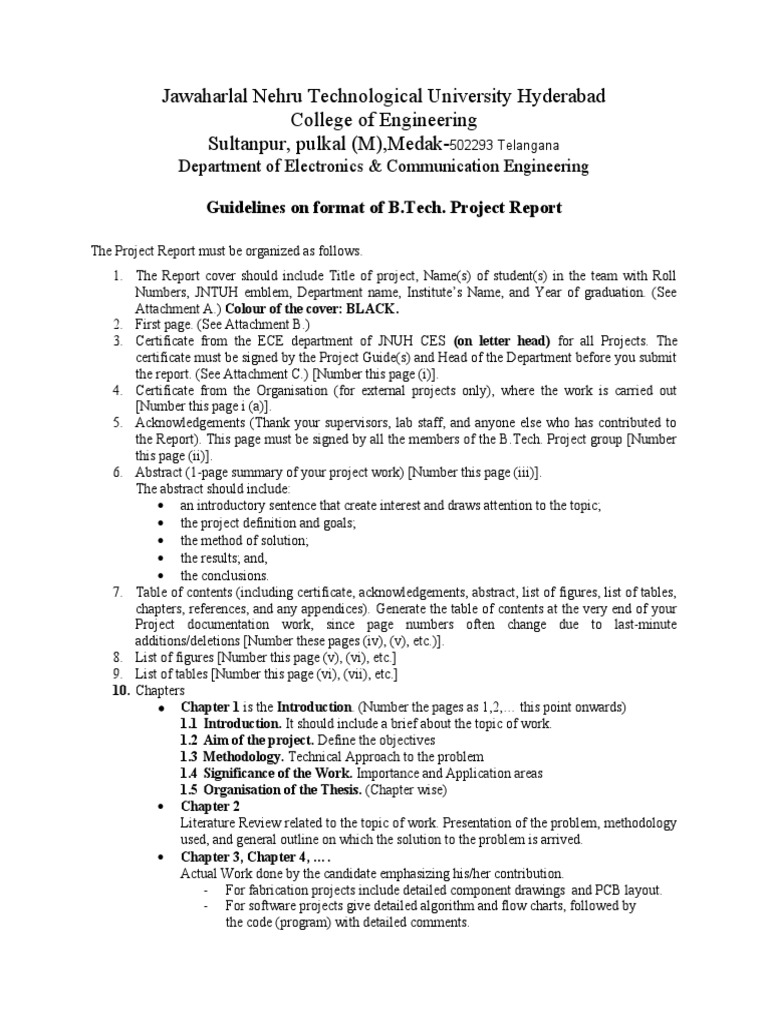 Jawaharlal Nehru Technological University Hyderabad
College of Engineering
Sultanpur, pulkal (M),Medak-502293 Telangana
Department of Electronics & Communication Engineering

Guidelines on format of B.Tech. Project Report

The Project Report must be organized as follows.

1. The Report cover should include Title of project, Name(s) of student(s) in the team with Roll Numbers, JNTUH emblem, Department name, Institute's Name, and Year of graduation. (See Attachment A.) Colour of the cover: BLACK.
2. First page. (See Attachment B.)
3. Certificate from the ECE department of JNUH CES (on letter head) for all Projects. The certificate must be signed by the Project Guide(s) and Head of the Department before you submit the report. (See Attachment C.) [Number this page (i)].
4. Certificate from the Organisation (for external projects only), where the work is carried out [Number this page i (a)].
5. Acknowledgements (Thank your supervisors, lab staff, and anyone else who has contributed to the Report). This page must be signed by all the members of the B.Tech. Project group [Number this page (ii)].
6. Abstract (1-page summary of your project work) [Number this page (iii)].
The abstract should include:
• an introductory sentence that create interest and draws attention to the topic;
• the project definition and goals;
• the method of solution;
• the results; and,
• the conclusions.
7. Table of contents (including certificate, acknowledgements, abstract, list of figures, list of tables, chapters, references, and any appendices). Generate the table of contents at the very end of your Project documentation work, since page numbers often change due to last-minute additions/deletions [Number these pages (iv), (v), etc.)].
8. List of figures [Number this page (v), (vi), etc.]
9. List of tables [Number this page (vi), (vii), etc.]
10. Chapters
• Chapter 1 is the Introduction. (Number the pages as 1,2,… this point onwards)
1.1 Introduction. It should include a brief about the topic of work.
1.2 Aim of the project. Define the objectives
1.3 Methodology. Technical Approach to the problem
1.4 Significance of the Work. Importance and Application areas
1.5 Organisation of the Thesis. (Chapter wise)
• Chapter 2
Literature Review related to the topic of work. Presentation of the problem, methodology used, and general outline on which the solution to the problem is arrived.
• Chapter 3, Chapter 4, ….
Actual Work done by the candidate emphasizing his/her contribution.
- For fabrication projects include detailed component drawings and PCB layout.
- For software projects give detailed algorithm and flow charts, followed by the code (program) with detailed comments.